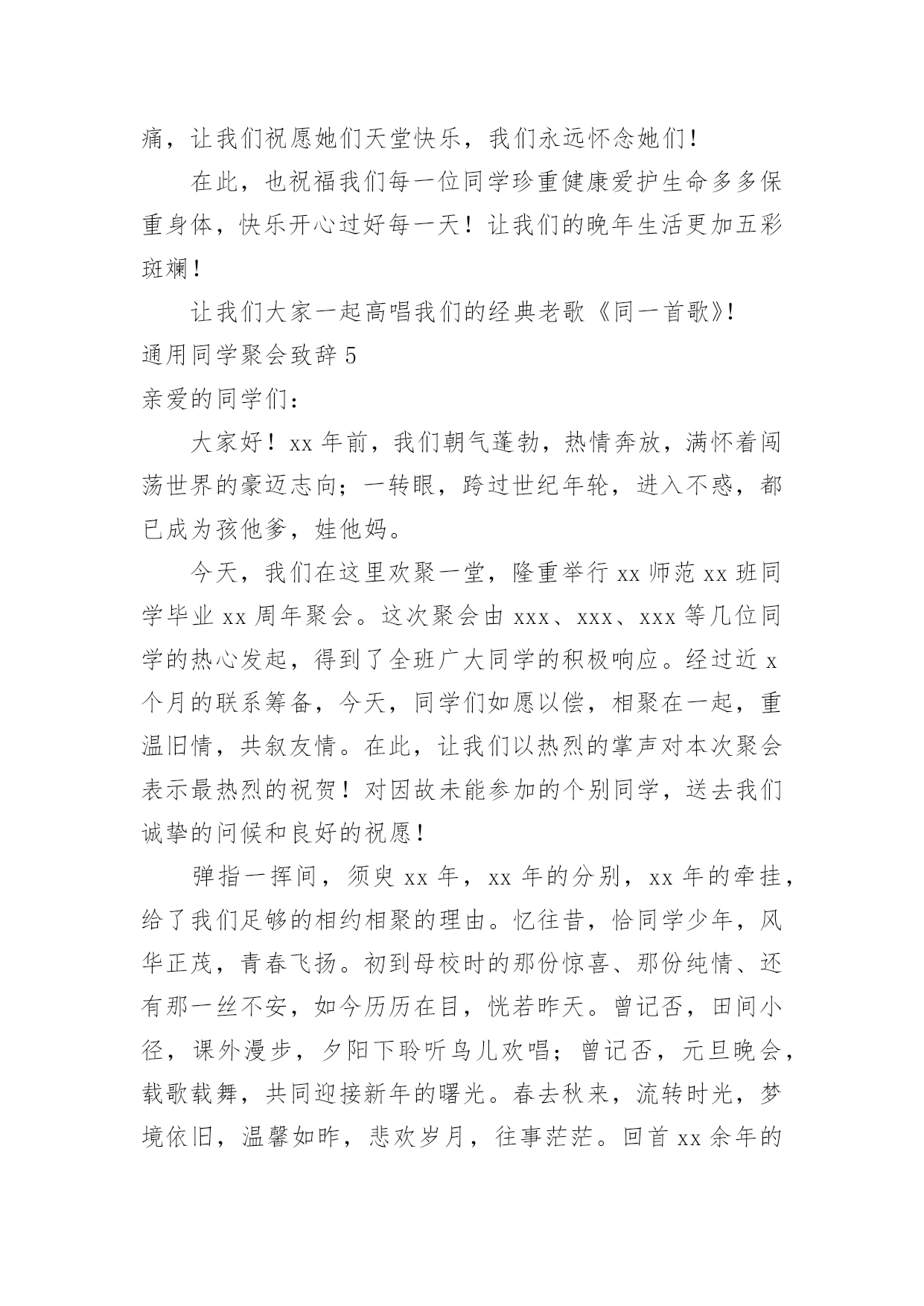 痛，让我们祝愿她们天堂快乐，我们永远怀念她们！

在此，也祝福我们每一位同学珍重健康爱护生命多多保重身体，快乐开心过好每一天！让我们的晚年生活更加五彩斑斓！

让我们大家一起高唱我们的经典老歌《同一首歌》!

通用同学聚会致辞 5

亲爱的同学们：

大家好！xx 年前，我们朝气蓬勃，热情奔放，满怀着闯荡世界的豪迈志向；一转眼，跨过世纪年轮，进入不惑，都已成为孩他爹，娃他妈。

今天，我们在这里欢聚一堂，隆重举行 xx 师范 xx 班同学毕业 xx 周年聚会。这次聚会由 xxx、xxx、xxx 等几位同学的热心发起，得到了全班广大同学的积极响应。经过近 x 个月的联系筹备，今天，同学们如愿以偿，相聚在一起，重温旧情，共叙友情。在此，让我们以热烈的掌声对本次聚会表示最热烈的祝贺！对因故未能参加的个别同学，送去我们诚挚的问候和良好的祝愿！

弹指一挥间，须臾 xx 年，xx 年的分别，xx 年的牵挂，给了我们足够的相约相聚的理由。忆往昔，恰同学少年，风华正茂，青春飞扬。初到母校时的那份惊喜、那份纯情、还有那一丝不安，如今历历在目，恍若昨天。曾记否，田间小径，课外漫步，夕阳下聆听鸟儿欢唱；曾记否，元旦晚会，载歌载舞，共同迎接新年的曙光。春去秋来，流转时光，梦境依旧，温馨如昨，悲欢岁月，往事茫茫。回首 xx 余年的